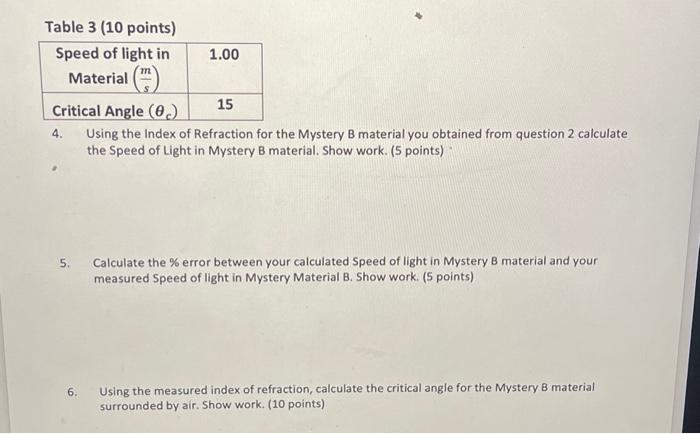 Table 3 (10 points)

| Speed of light in Material $\left(\frac{m}{s}\right)$ | 1.00 |
|---|---|
| Critical Angle $(\theta_c)$ | 15 |

4. Using the Index of Refraction for the Mystery B material you obtained from question 2 calculate the Speed of Light in Mystery B material. Show work. (5 points)

5. Calculate the % error between your calculated Speed of light in Mystery B material and your measured Speed of light in Mystery Material B. Show work. (5 points)

6. Using the measured index of refraction, calculate the critical angle for the Mystery B material surrounded by air. Show work. (10 points)